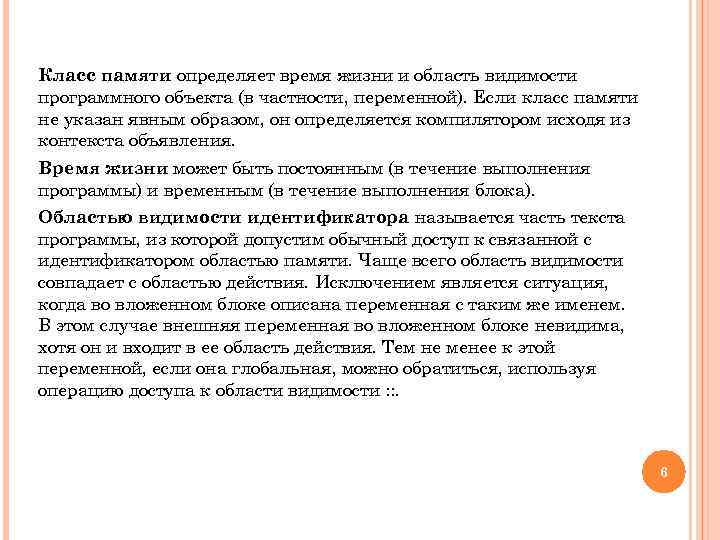 Класс памяти определяет время жизни и область видимости программного объекта (в частности, переменной). Если класс памяти не указан явным образом, он определяется компилятором исходя из контекста объявления.

Время жизни может быть постоянным (в течение выполнения программы) и временным (в течение выполнения блока).

Областью видимости идентификатора называется часть текста программы, из которой допустим обычный доступ к связанной с идентификатором областью памяти. Чаще всего область видимости совпадает с областью действия. Исключением является ситуация, когда во вложенном блоке описана переменная с таким же именем. В этом случае внешняя переменная во вложенном блоке невидима, хотя он и входит в ее область действия. Тем не менее к этой переменной, если она глобальная, можно обратиться, используя операцию доступа к области видимости ::.

6